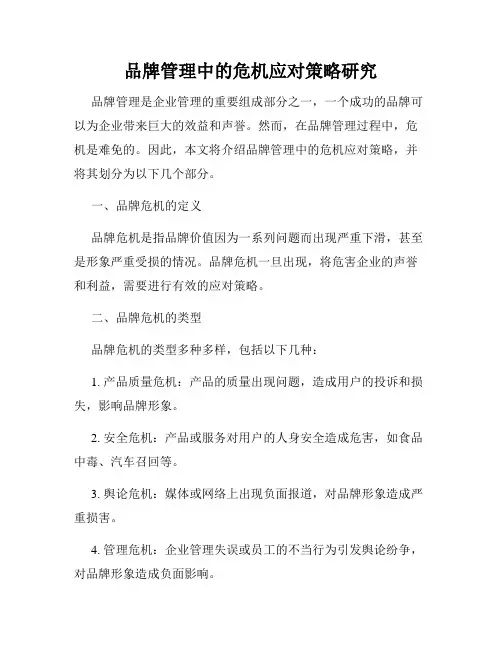 品牌管理中的危机应对策略研究

品牌管理是企业管理的重要组成部分之一，一个成功的品牌可以为企业带来巨大的效益和声誉。然而，在品牌管理过程中，危机是难免的。因此，本文将介绍品牌管理中的危机应对策略，并将其划分为以下几个部分。

一、品牌危机的定义

品牌危机是指品牌价值因为一系列问题而出现严重下滑，甚至是形象严重受损的情况。品牌危机一旦出现，将危害企业的声誉和利益，需要进行有效的应对策略。

二、品牌危机的类型

品牌危机的类型多种多样，包括以下几种：

1. 产品质量危机：产品的质量出现问题，造成用户的投诉和损失，影响品牌形象。

2. 安全危机：产品或服务对用户的人身安全造成危害，如食品中毒、汽车召回等。

3. 舆论危机：媒体或网络上出现负面报道，对品牌形象造成严重损害。

4. 管理危机：企业管理失误或员工的不当行为引发舆论纷争，对品牌形象造成负面影响。